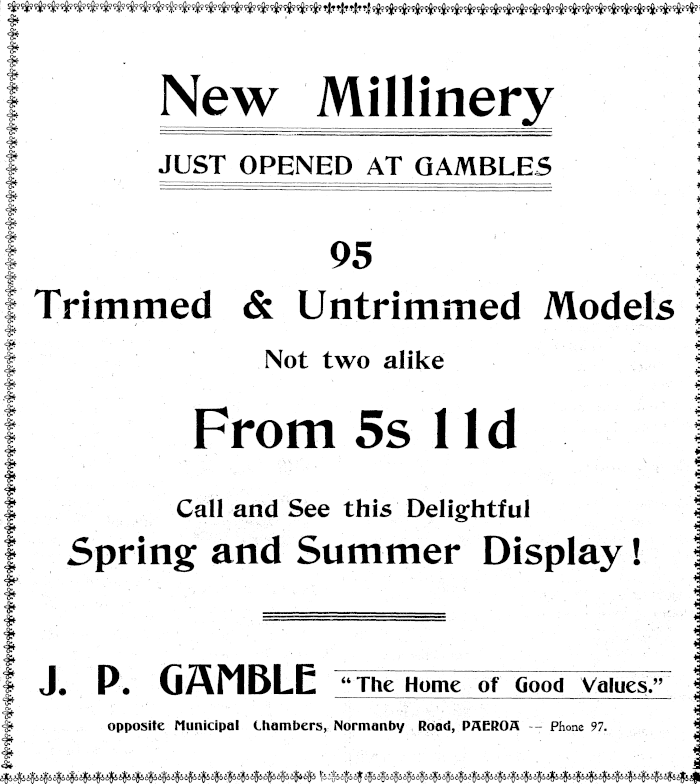 New Millinery

JUST OPENED AT GAMBLES

95

Trimmed & Untrimmed Models

Not two alike

From 5s 11d

Call and See this Delightful

Spring and Summer Display!

J. P. GAMBLE "The Home of Good Values."

opposite Municipal Chambers, Normanby Road, PAEROA -- Phone 97.